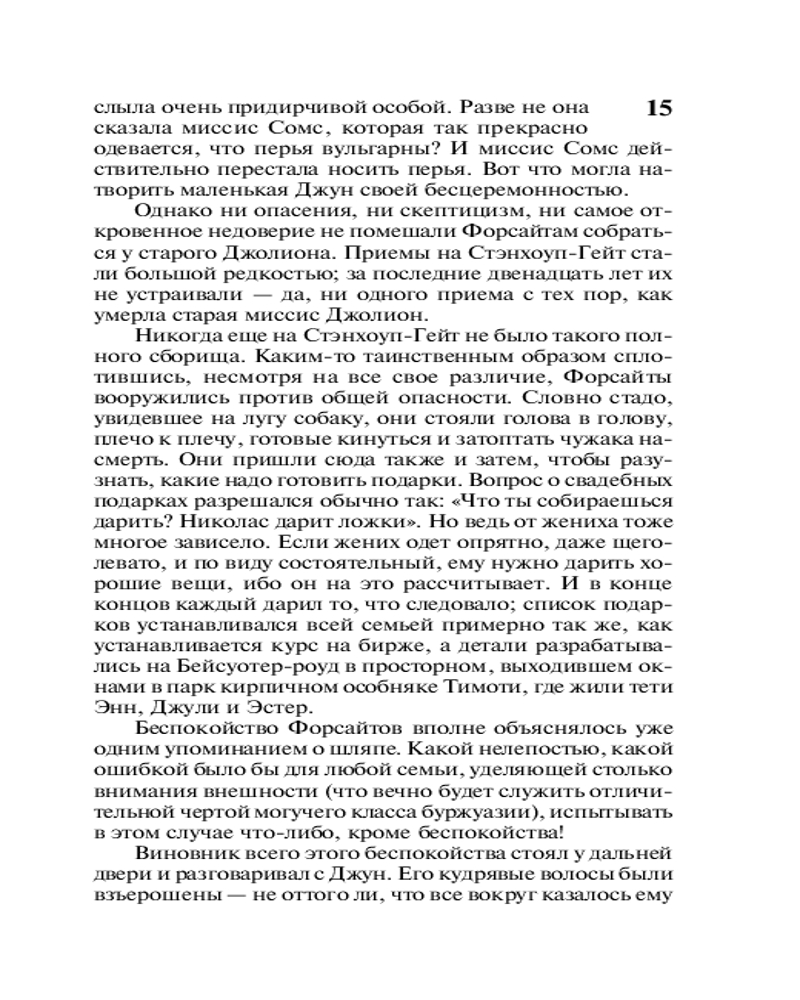 15

слыла очень придирчивой особой. Разве не она сказала миссис Сомс, которая так прекрасно одевается, что перья вульгарны? И миссис Сомс действительно перестала носить перья. Вот что могла натворить маленькая Джун своей бесцеремонностью.

Однако ни опасения, ни скептицизм, ни самое откровенное недоверие не помешали Форсайтам собраться у старого Джолиона. Приемы на Стэнхоуп-Гейт стали большой редкостью; за последние двенадцать лет их не устраивали — да, ни одного приема с тех пор, как умерла старая миссис Джолион.

Никогда еще на Стэнхоуп-Гейт не было такого полного сборища. Каким-то таинственным образом сплотившись, несмотря на все свое различие, Форсайты вооружились против общей опасности. Словно стадо, увидевшее на лугу собаку, они стояли голова в голову, плечо к плечу, готовые кинуться и затоптать чужака насмерть. Они пришли сюда также и затем, чтобы разузнать, какие надо готовить подарки. Вопрос о свадебных подарках разрешался обычно так: «Что ты собираешься дарить? Николас дарит ложки». Но ведь от жениха тоже многое зависело. Если жених одет опрятно, даже щеголевато, и по виду состоятельный, ему нужно дарить хорошие вещи, ибо он на это рассчитывает. И в конце концов каждый дарил то, что следовало; список подарков устанавливался всей семьей примерно так же, как устанавливается курс на бирже, а детали разрабатывались на Бейсуотер-роуд в просторном, выходившем окнами в парк кирпичном особняке Тимоти, где жили тети Энн, Джули и Эстер.

Беспокойство Форсайтов вполне объяснялось уже одним упоминанием о шляпе. Какой нелепостью, какой ошибкой было бы для любой семьи, уделяющей столько внимания внешности (что вечно будет служить отличительной чертой могучего класса буржуазии), испытывать в этом случае что-либо, кроме беспокойства!

Виновник всего этого беспокойства стоял у дальней двери и разговаривал с Джун. Его кудрявые волосы были взъерошены — не оттого ли, что все вокруг казалось ему